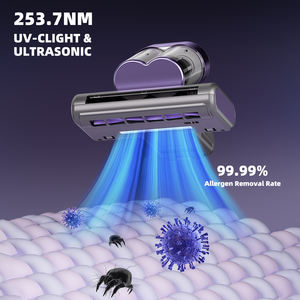 253.7NM
UV-CLIGHT & ULTRASONIC

99.99%
Allergen Removal Rate